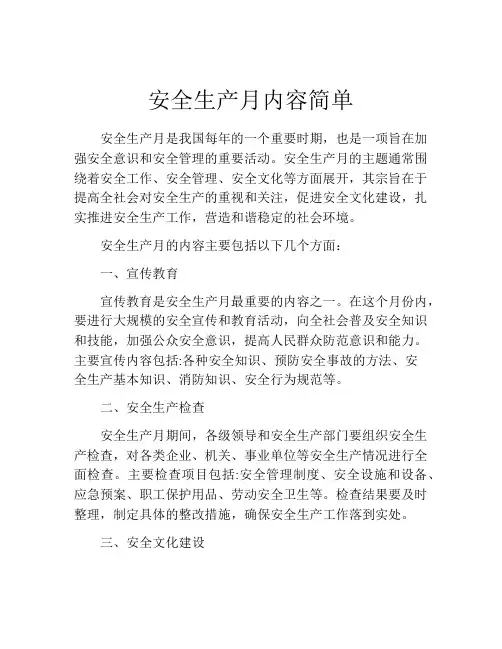 安全生产月内容简单

安全生产月是我国每年的一个重要时期，也是一项旨在加强安全意识和安全管理的重要活动。安全生产月的主题通常围绕着安全工作、安全管理、安全文化等方面展开，其宗旨在于提高全社会对安全生产的重视和关注，促进安全文化建设，扎实推进安全生产工作，营造和谐稳定的社会环境。

安全生产月的内容主要包括以下几个方面：

一、宣传教育

宣传教育是安全生产月最重要的内容之一。在这个月份内，要进行大规模的安全宣传和教育活动，向全社会普及安全知识和技能，加强公众安全意识，提高人民群众防范意识和能力。主要宣传内容包括:各种安全知识、预防安全事故的方法、安全生产基本知识、消防知识、安全行为规范等。

二、安全生产检查

安全生产月期间，各级领导和安全生产部门要组织安全生产检查，对各类企业、机关、事业单位等安全生产情况进行全面检查。主要检查项目包括:安全管理制度、安全设施和设备、应急预案、职工保护用品、劳动安全卫生等。检查结果要及时整理，制定具体的整改措施，确保安全生产工作落到实处。

三、安全文化建设